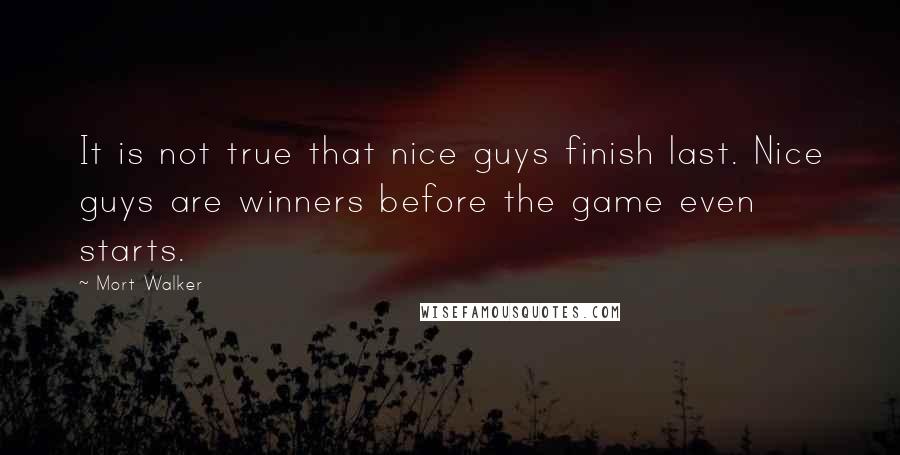 It is not true that nice guys finish last. Nice guys are winners before the game even starts.

~ Mort Walker

WISEFAMOUSQUOTES.COM